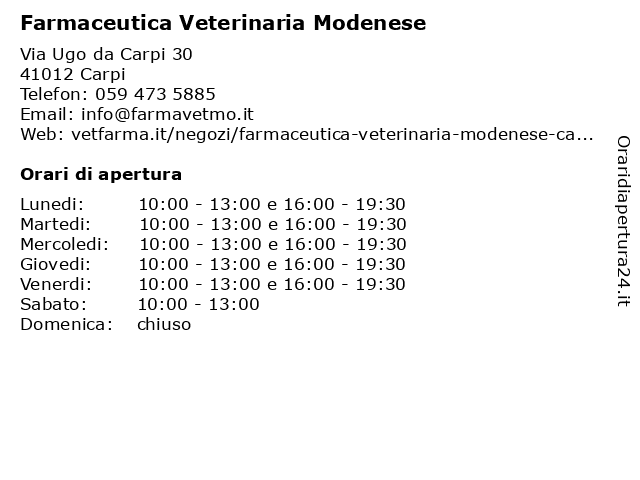 Farmaceutica Veterinaria Modenese

Via Ugo da Carpi 30
41012 Carpi
Telefon: 059 473 5885
Email: info@farmavetmo.it
Web: vetfarma.it/negozi/farmaceutica-veterinaria-modenese-ca...

Orari di apertura

| | |
|---|---|
| Lunedi: | 10:00 - 13:00 e 16:00 - 19:30 |
| Martedi: | 10:00 - 13:00 e 16:00 - 19:30 |
| Mercoledi: | 10:00 - 13:00 e 16:00 - 19:30 |
| Giovedi: | 10:00 - 13:00 e 16:00 - 19:30 |
| Venerdi: | 10:00 - 13:00 e 16:00 - 19:30 |
| Sabato: | 10:00 - 13:00 |
| Domenica: | chiuso |

Oraridiapertura24.it